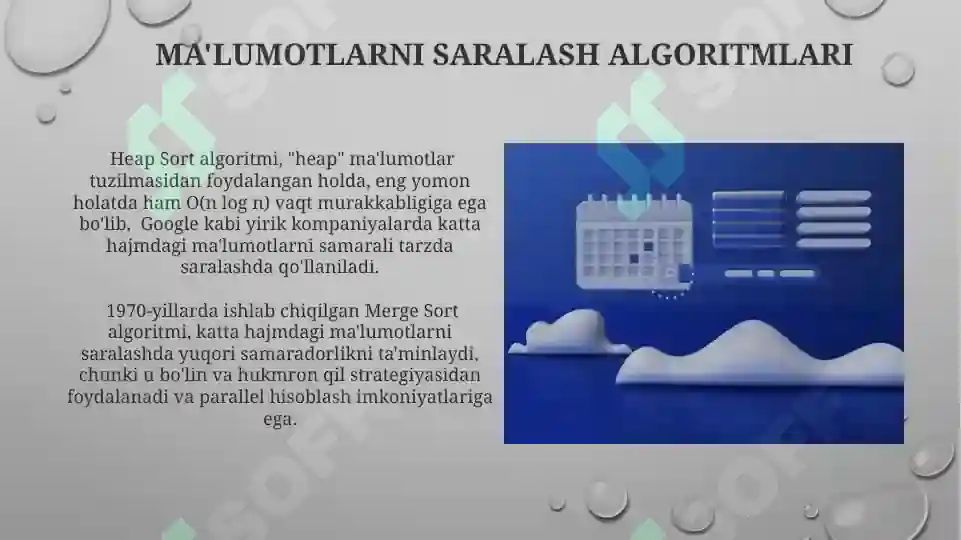 MA'LUMOTLARNI SARALASH ALGORITMLARI

Heap Sort algoritmi, "heap" ma'lumotlar tuzilmasidan foydalangan holda, eng yomon holatda ham O(n log n) vaqt murakkabligiga ega bo'lib, Google kabi yirik kompaniyalarda katta hajmdagi ma'lumotlarni samarali tarzda saralashda qo'llaniladi.

1970-yillarda ishlab chiqilgan Merge Sort algoritmi, katta hajmdagi ma'lumotlarni saralashda yuqori samaradorlikni ta'minlaydi, chunki u bo'lin va hukmron qil strategiyasidan foydalanadi va parallel hisoblash imkoniyatlariga ega.

SOFT